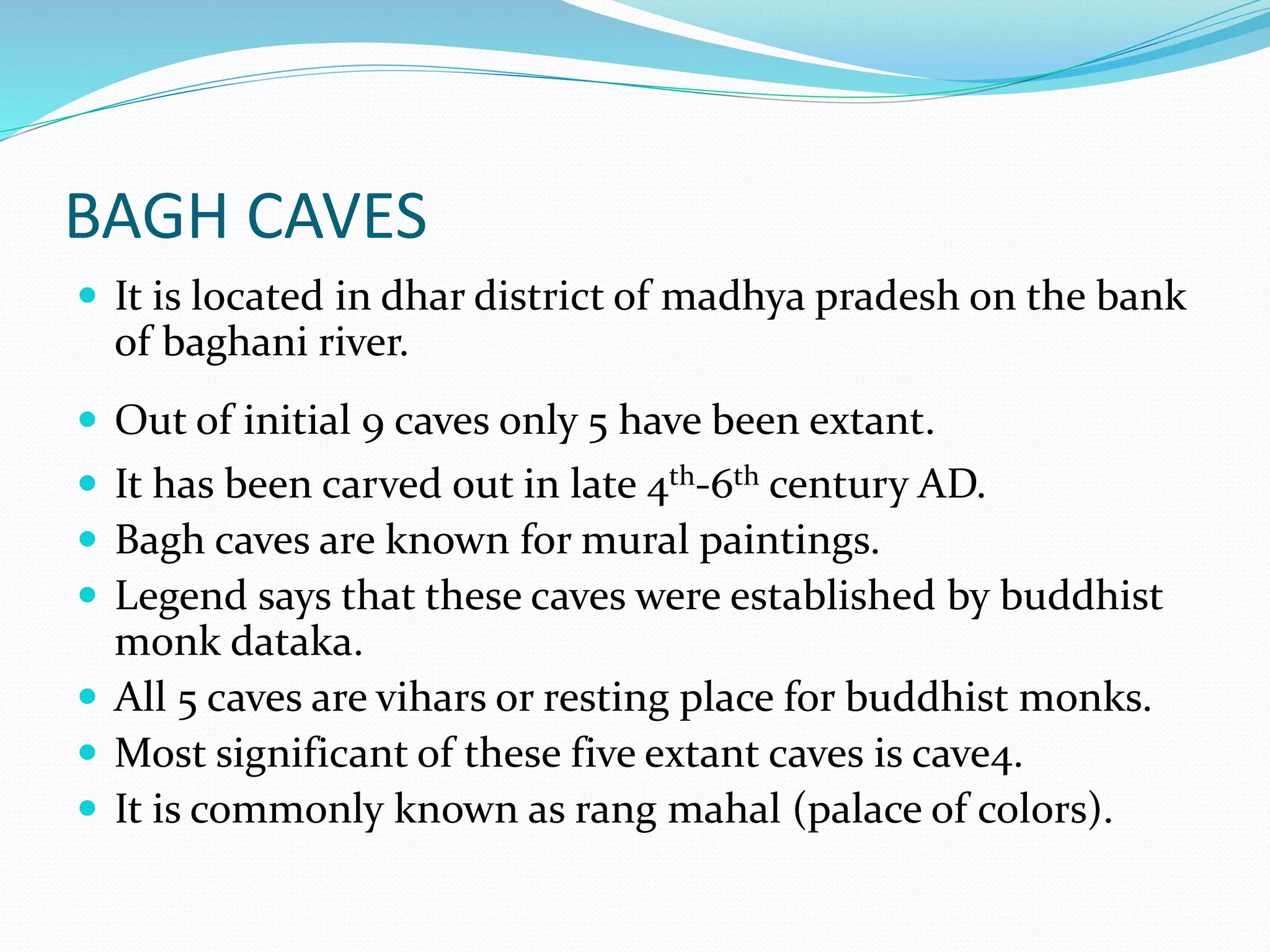 BAGH CAVES

• It is located in dhar district of madhya pradesh on the bank of baghani river.

• Out of initial 9 caves only 5 have been extant.
• It has been carved out in late 4th-6th century AD.
• Bagh caves are known for mural paintings.
• Legend says that these caves were established by buddhist monk dataka.
• All 5 caves are vihars or resting place for buddhist monks.
• Most significant of these five extant caves is cave4.
• It is commonly known as rang mahal (palace of colors).